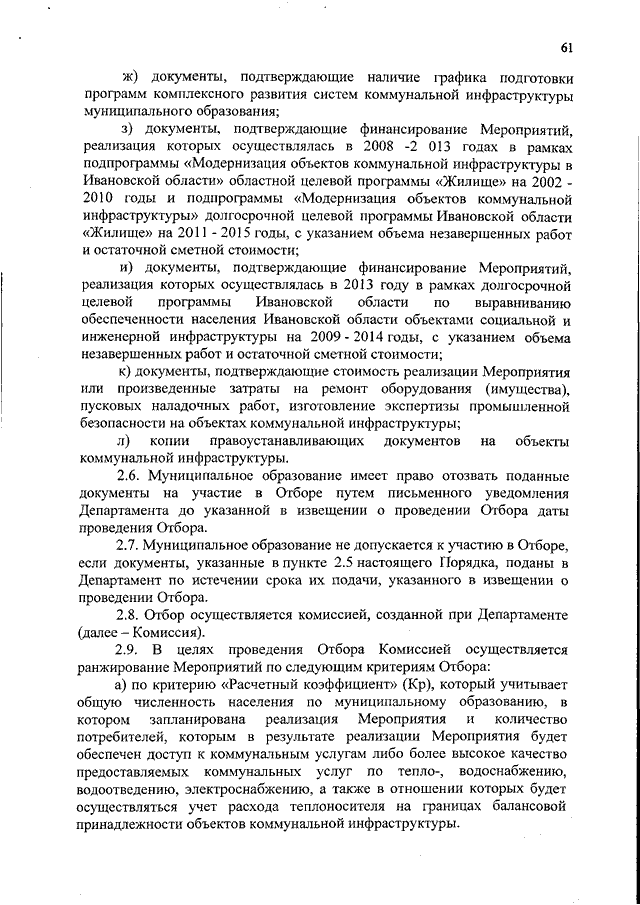 61

ж) документы, подтверждающие наличие графика подготовки программ комплексного развития систем коммунальной инфраструктуры муниципального образования;

з) документы, подтверждающие финансирование Мероприятий, реализация которых осуществлялась в 2008 -2 013 годах в рамках подпрограммы «Модернизация объектов коммунальной инфраструктуры в Ивановской области» областной целевой программы «Жилище» на 2002 - 2010 годы и подпрограммы «Модернизация объектов коммунальной инфраструктуры» долгосрочной целевой программы Ивановской области «Жилище» на 2011 - 2015 годы, с указанием объема незавершенных работ и остаточной сметной стоимости;

и) документы, подтверждающие финансирование Мероприятий, реализация которых осуществлялась в 2013 году в рамках долгосрочной целевой программы Ивановской области по выравниванию обеспеченности населения Ивановской области объектами социальной и инженерной инфраструктуры на 2009 - 2014 годы, с указанием объема незавершенных работ и остаточной сметной стоимости;

к) документы, подтверждающие стоимость реализации Мероприятия или произведенные затраты на ремонт оборудования (имущества), пусковых наладочных работ, изготовление экспертизы промышленной безопасности на объектах коммунальной инфраструктуры;

л) копии правоустанавливающих документов на объекты коммунальной инфраструктуры.

2.6. Муниципальное образование имеет право отозвать поданные документы на участие в Отборе путем письменного уведомления Департамента до указанной в извещении о проведении Отбора даты проведения Отбора.

2.7. Муниципальное образование не допускается к участию в Отборе, если документы, указанные в пункте 2.5 настоящего Порядка, поданы в Департамент по истечении срока их подачи, указанного в извещении о проведении Отбора.

2.8. Отбор осуществляется комиссией, созданной при Департаменте (далее – Комиссия).

2.9. В целях проведения Отбора Комиссией осуществляется ранжирование Мероприятий по следующим критериям Отбора:

а) по критерию «Расчетный коэффициент» (Кр), который учитывает общую численность населения по муниципальному образованию, в котором запланирована реализация Мероприятия и количество потребителей, которым в результате реализации Мероприятия будет обеспечен доступ к коммунальным услугам либо более высокое качество предоставляемых коммунальных услуг по тепло-, водоснабжению, водоотведению, электроснабжению, а также в отношении которых будет осуществляться учет расхода теплоносителя на границах балансовой принадлежности объектов коммунальной инфраструктуры.